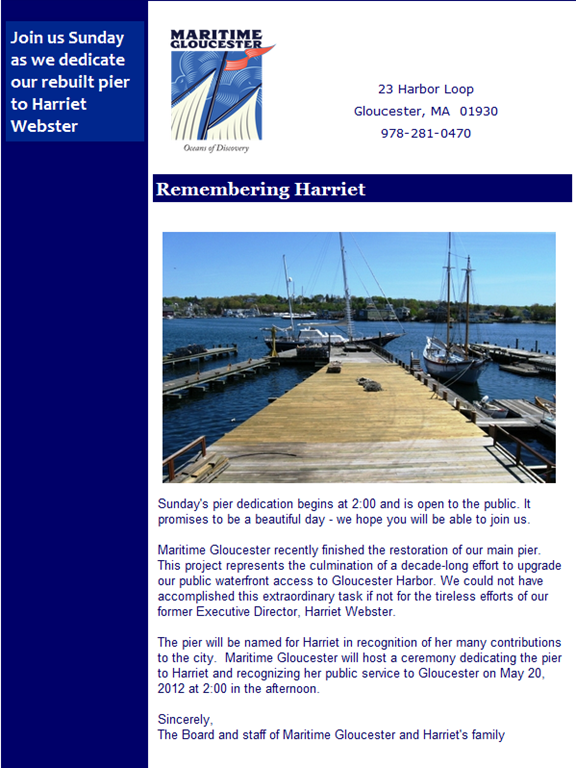 Join us Sunday as we dedicate our rebuilt pier to Harriet Webster

MARITIME GLOUCESTER

Oceans of Discovery

23 Harbor Loop

Gloucester, MA 01930

978-281-0470

Remembering Harriet

Sunday's pier dedication begins at 2:00 and is open to the public. It promises to be a beautiful day - we hope you will be able to join us.

Maritime Gloucester recently finished the restoration of our main pier. This project represents the culmination of a decade-long effort to upgrade our public waterfront access to Gloucester Harbor. We could not have accomplished this extraordinary task if not for the tireless efforts of our former Executive Director, Harriet Webster.

The pier will be named for Harriet in recognition of her many contributions to the city. Maritime Gloucester will host a ceremony dedicating the pier to Harriet and recognizing her public service to Gloucester on May 20, 2012 at 2:00 in the afternoon.

Sincerely,
The Board and staff of Maritime Gloucester and Harriet's family